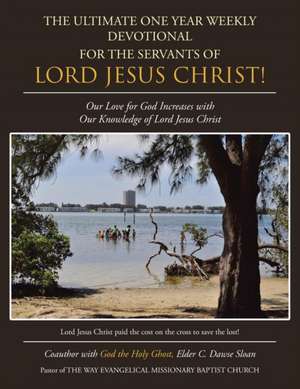 THE ULTIMATE ONE YEAR WEEKLY DEVOTIONAL
FOR THE SERVANTS OF
LORD JESUS CHRIST!

Our Love for God Increases with Our Knowledge of Lord Jesus Christ

Lord Jesus Christ paid the cost on the cross to save the lost!

Coauthor with God the Holy Ghost, Elder C. Dawse Sloan

Pastor of THE WAY EVANGELICAL MISSIONARY BAPTIST CHURCH